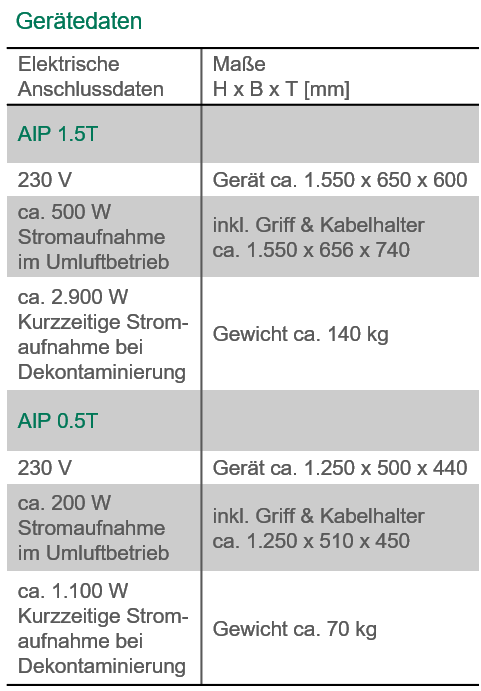 Gerätedaten

| Elektrische Anschlussdaten | Maße H x B x T [mm] |
|---|---|
| AIP 1.5T | |
| 230 V | Gerät ca. 1.550 x 650 x 600 |
| ca. 500 W Stromaufnahme im Umluftbetrieb | inkl. Griff & Kabelhalter ca. 1.550 x 656 x 740 |
| ca. 2.900 W Kurzzeitige Stromaufnahme bei Dekontaminierung | Gewicht ca. 140 kg |
| AIP 0.5T | |
| 230 V | Gerät ca. 1.250 x 500 x 440 |
| ca. 200 W Stromaufnahme im Umluftbetrieb | inkl. Griff & Kabelhalter ca. 1.250 x 510 x 450 |
| ca. 1.100 W Kurzzeitige Stromaufnahme bei Dekontaminierung | Gewicht ca. 70 kg |